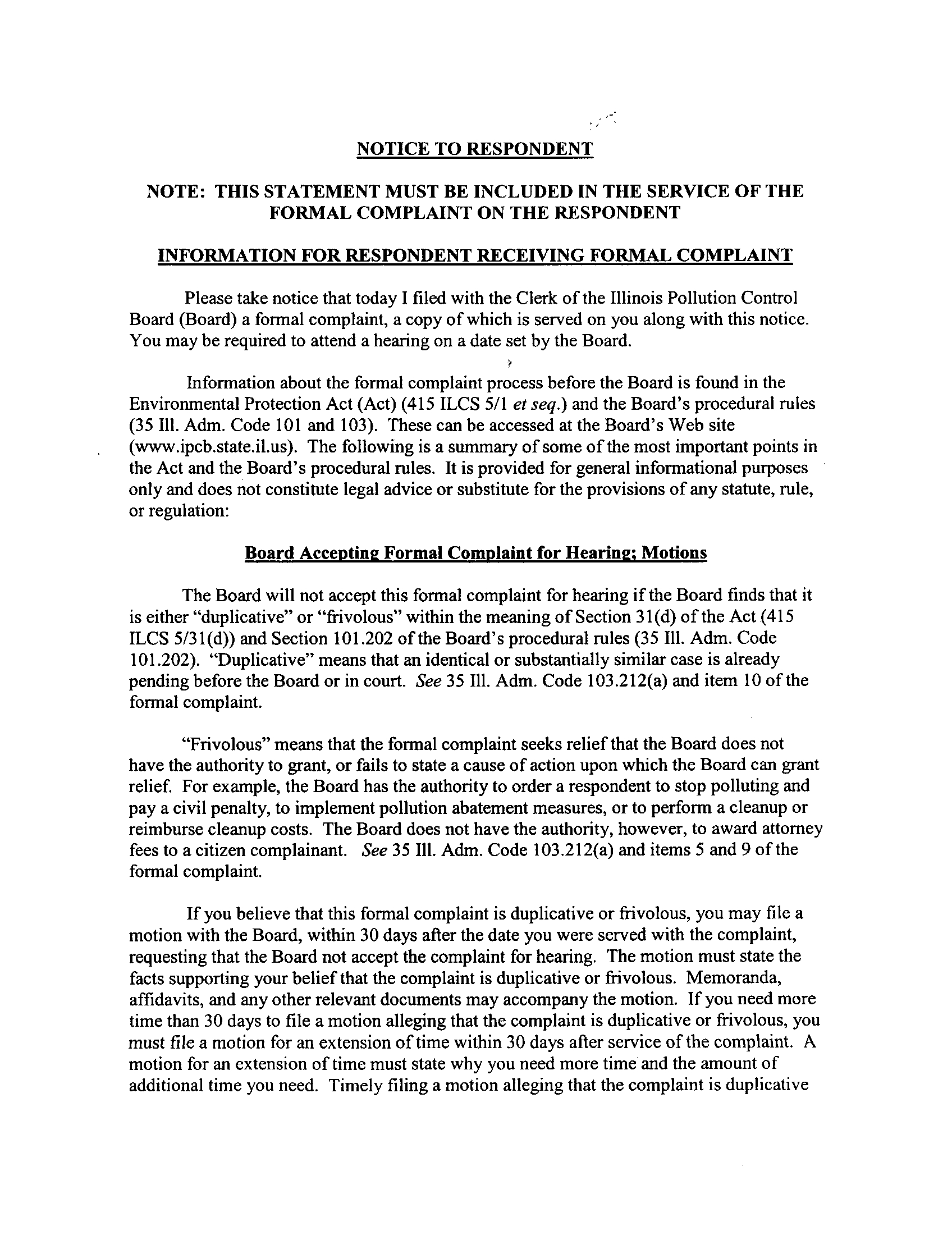 NOTICE TO RESPONDENT

NOTE: THIS STATEMENT MUST BE INCLUDED IN THE SERVICE OF THE FORMAL COMPLAINT ON THE RESPONDENT

INFORMATION FOR RESPONDENT RECEIVING FORMAL COMPLAINT

Please take notice that today I filed with the Clerk of the Illinois Pollution Control Board (Board) a formal complaint, a copy of which is served on you along with this notice. You may be required to attend a hearing on a date set by the Board.

Information about the formal complaint process before the Board is found in the Environmental Protection Act (Act) (415 ILCS 5/1 et seq.) and the Board's procedural rules (35 Ill. Adm. Code 101 and 103). These can be accessed at the Board's Web site (www.ipcb.state.il.us). The following is a summary of some of the most important points in the Act and the Board's procedural rules. It is provided for general informational purposes only and does not constitute legal advice or substitute for the provisions of any statute, rule, or regulation:

Board Accepting Formal Complaint for Hearing; Motions

The Board will not accept this formal complaint for hearing if the Board finds that it is either "duplicative" or "frivolous" within the meaning of Section 31(d) of the Act (415 ILCS 5/31(d)) and Section 101.202 of the Board's procedural rules (35 Ill. Adm. Code 101.202). "Duplicative" means that an identical or substantially similar case is already pending before the Board or in court. See 35 Ill. Adm. Code 103.212(a) and item 10 of the formal complaint.

"Frivolous" means that the formal complaint seeks relief that the Board does not have the authority to grant, or fails to state a cause of action upon which the Board can grant relief. For example, the Board has the authority to order a respondent to stop polluting and pay a civil penalty, to implement pollution abatement measures, or to perform a cleanup or reimburse cleanup costs. The Board does not have the authority, however, to award attorney fees to a citizen complainant. See 35 Ill. Adm. Code 103.212(a) and items 5 and 9 of the formal complaint.

If you believe that this formal complaint is duplicative or frivolous, you may file a motion with the Board, within 30 days after the date you were served with the complaint, requesting that the Board not accept the complaint for hearing. The motion must state the facts supporting your belief that the complaint is duplicative or frivolous. Memoranda, affidavits, and any other relevant documents may accompany the motion. If you need more time than 30 days to file a motion alleging that the complaint is duplicative or frivolous, you must file a motion for an extension of time within 30 days after service of the complaint. A motion for an extension of time must state why you need more time and the amount of additional time you need. Timely filing a motion alleging that the complaint is duplicative